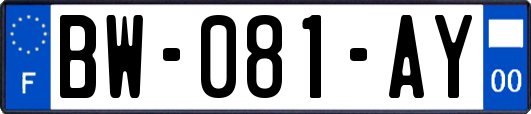 F
BW-081-AY
00